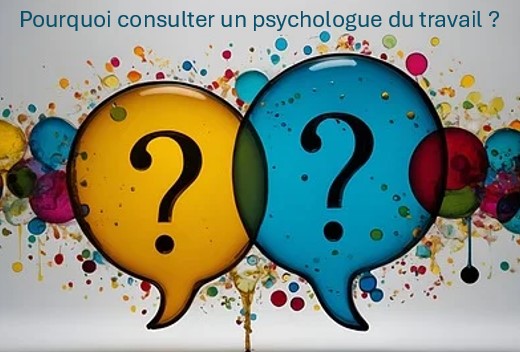 Pourquoi consulter un psychologue du travail ?

?

?